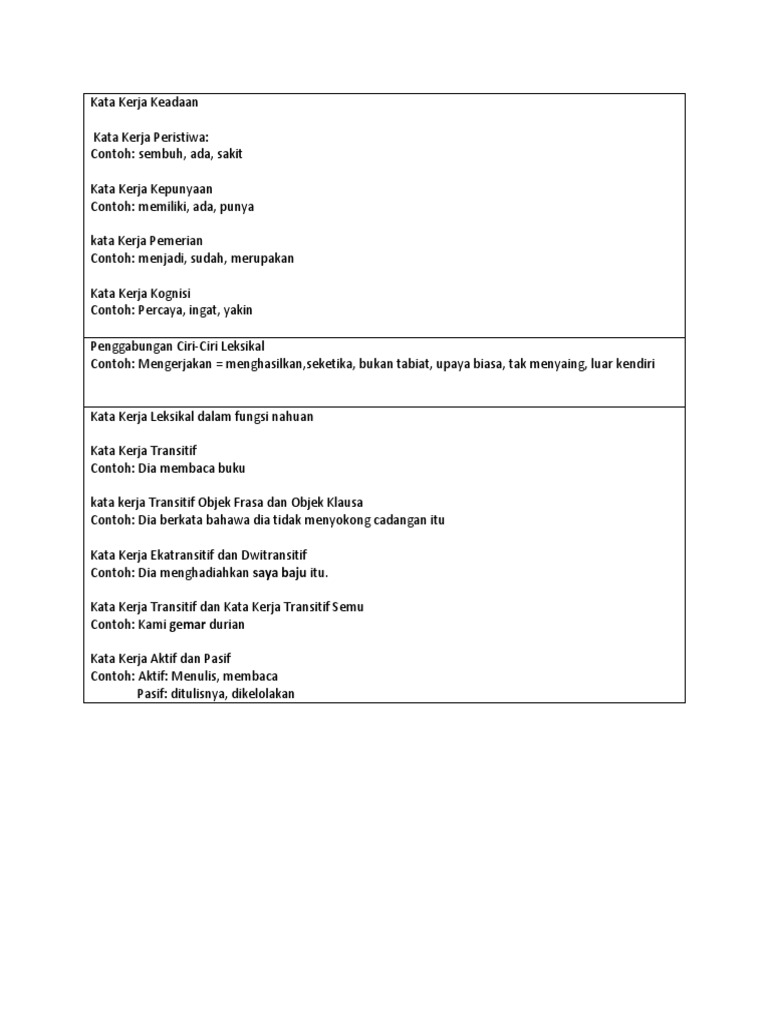 Kata Kerja Keadaan

Kata Kerja Peristiwa:
Contoh: sembuh, ada, sakit

Kata Kerja Kepunyaan
Contoh: memiliki, ada, punya

kata Kerja Pemerian
Contoh: menjadi, sudah, merupakan

Kata Kerja Kognisi
Contoh: Percaya, ingat, yakin

Penggabungan Ciri-Ciri Leksikal
Contoh: Mengerjakan = menghasilkan,seketika, bukan tabiat, upaya biasa, tak menyaing, luar kendiri

Kata Kerja Leksikal dalam fungsi nahuan

Kata Kerja Transitif
Contoh: Dia membaca buku

kata kerja Transitif Objek Frasa dan Objek Klausa
Contoh: Dia berkata bahawa dia tidak menyokong cadangan itu

Kata Kerja Ekatransitif dan Dwitransitif
Contoh: Dia menghadiahkan saya baju itu.

Kata Kerja Transitif dan Kata Kerja Transitif Semu
Contoh: Kami gemar durian

Kata Kerja Aktif dan Pasif
Contoh: Aktif: Menulis, membaca
Pasif: ditulisnya, dikelolakan